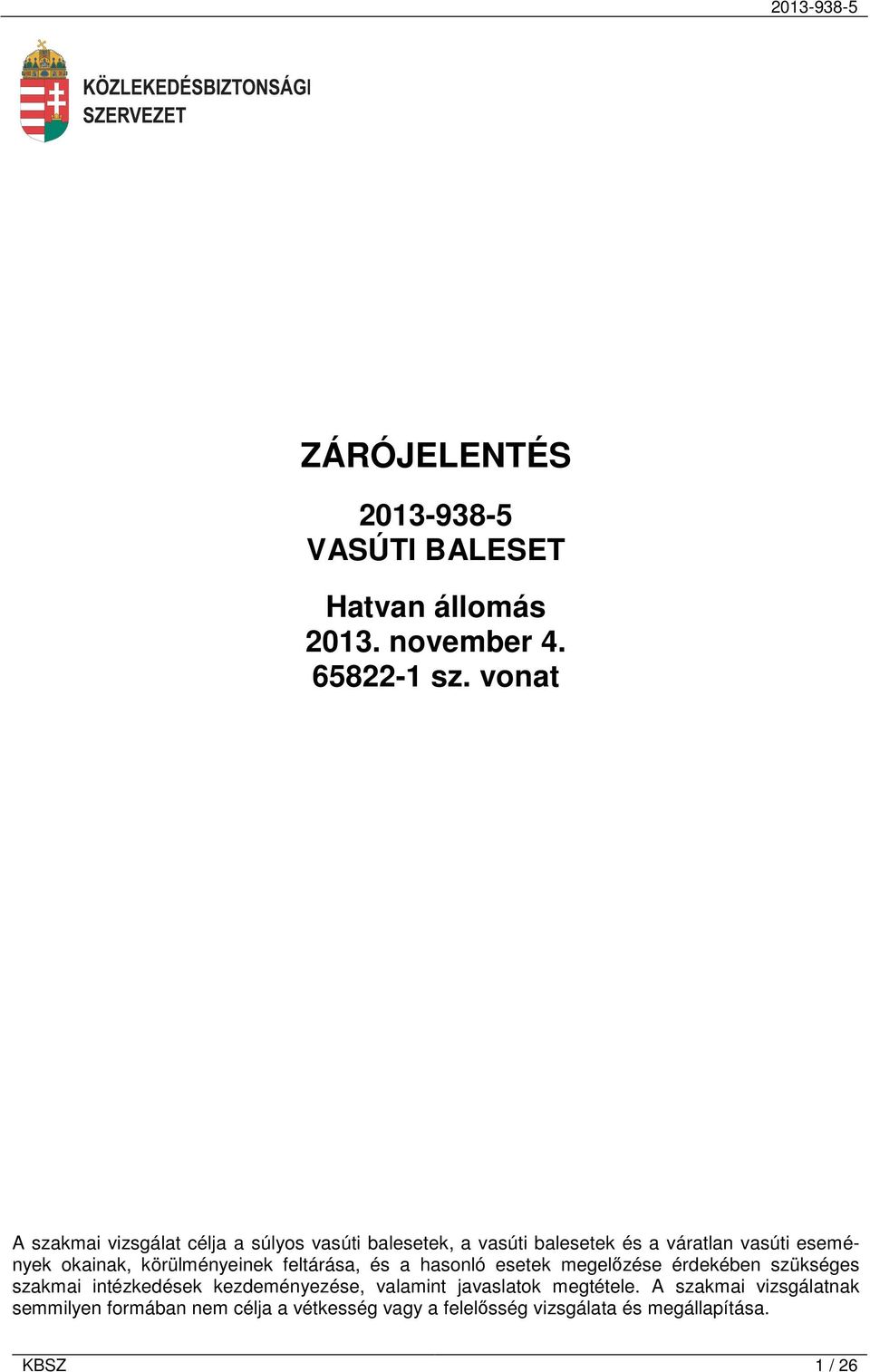 2013-938-5

KÖZLEKEDÉSBIZTONSÁGI SZERVEZET

ZÁRÓJELENTÉS

2013-938-5
VASÚTI BALESET

Hatvan állomás
2013. november 4.
65822-1 sz. vonat

A szakmai vizsgálat célja a súlyos vasúti balesetek, a vasúti balesetek és a váratlan vasúti események okainak, körülményeinek feltárása, és a hasonló esetek megelőzése érdekében szükséges szakmai intézkedések kezdeményezése, valamint javaslatok megtétele. A szakmai vizsgálatnak semmilyen formában nem célja a vétkesség vagy a felelősség vizsgálata és megállapítása.

KBSZ 1 / 26